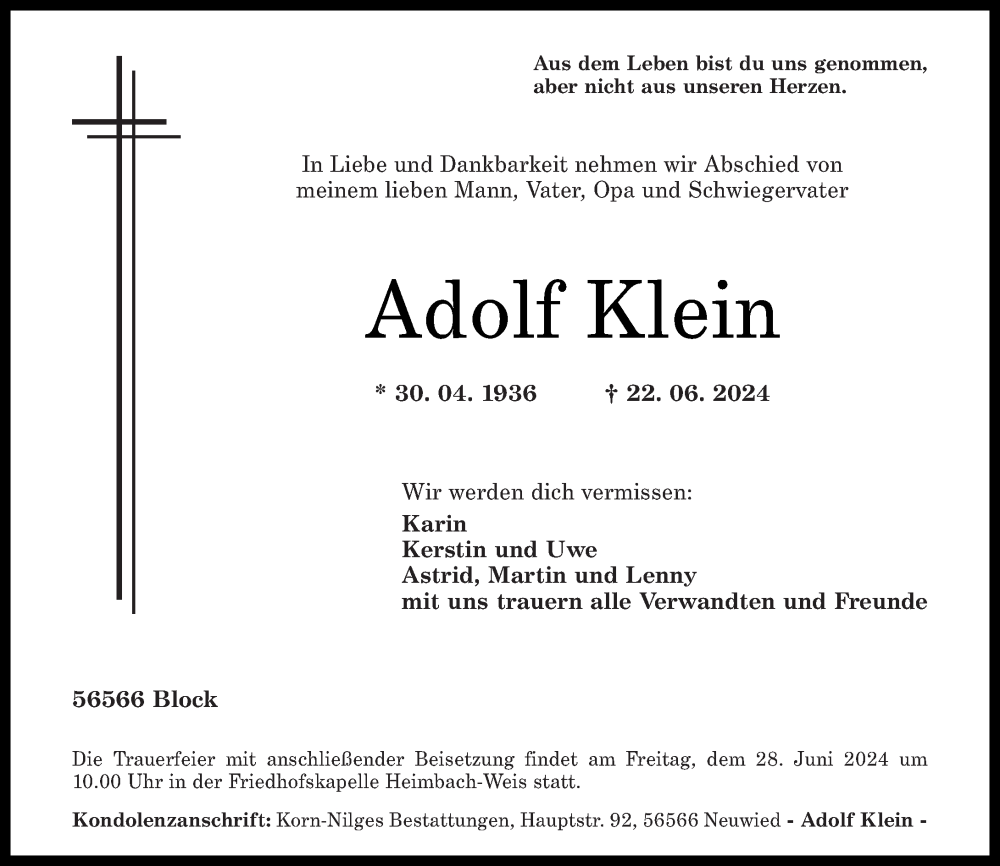 Aus dem Leben bist du uns genommen,
aber nicht aus unseren Herzen.

In Liebe und Dankbarkeit nehmen wir Abschied von
meinem lieben Mann, Vater, Opa und Schwiegervater

Adolf Klein

* 30. 04. 1936 † 22. 06. 2024

Wir werden dich vermissen:
Karin
Kerstin und Uwe
Astrid, Martin und Lenny
mit uns trauern alle Verwandten und Freunde

56566 Block

Die Trauerfeier mit anschließender Beisetzung findet am Freitag, dem 28. Juni 2024 um 10.00 Uhr in der Friedhofskapelle Heimbach-Weis statt.

Kondolenzanschrift: Korn-Nilges Bestattungen, Hauptstr. 92, 56566 Neuwied - Adolf Klein -